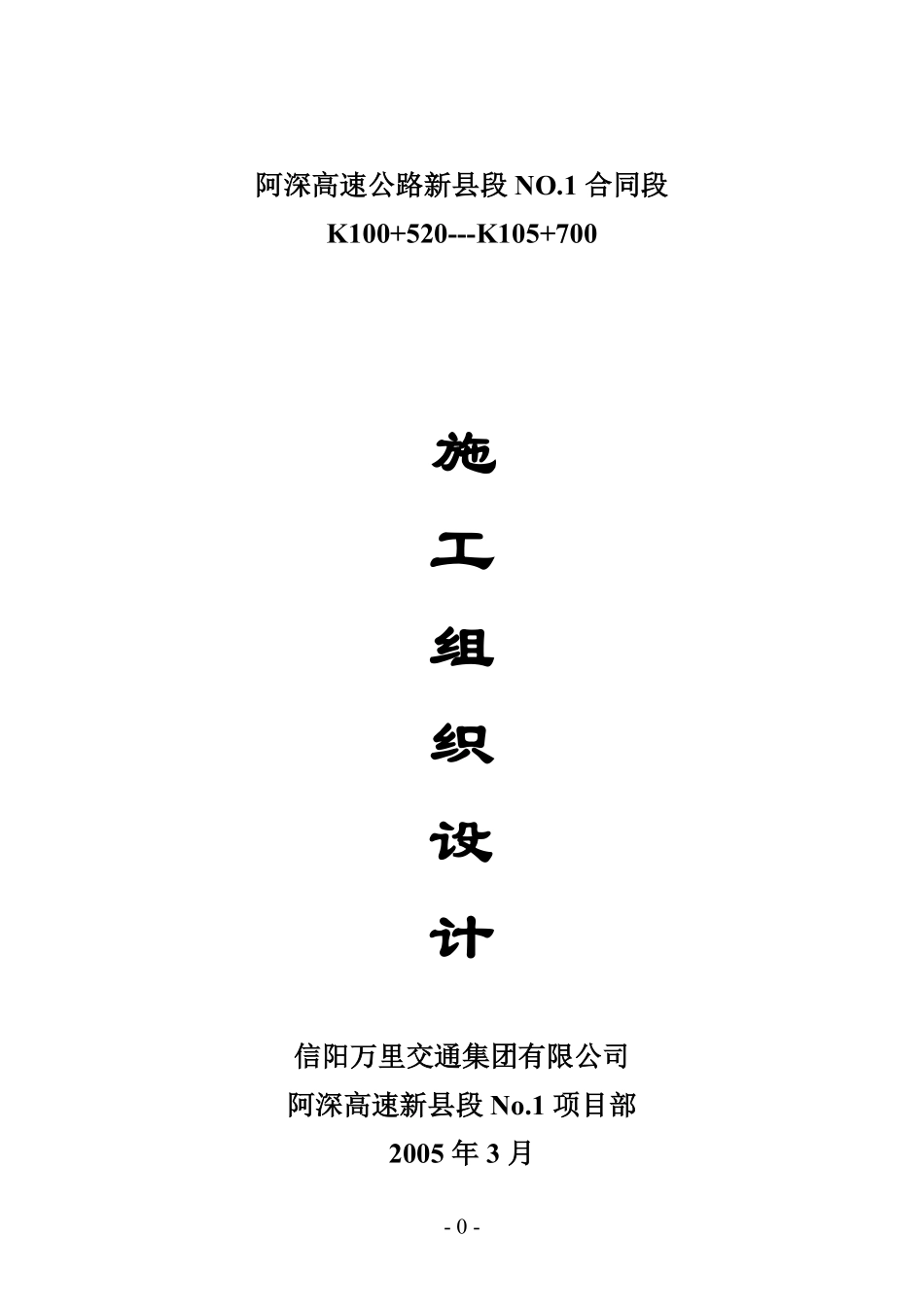 阿深高速公路新县段NO.1合同段
K100+520---K105+700

施

工

组

织

设

计

信阳万里交通集团有限公司
阿深高速新县段No.1项目部
2005年3月

- 0 -